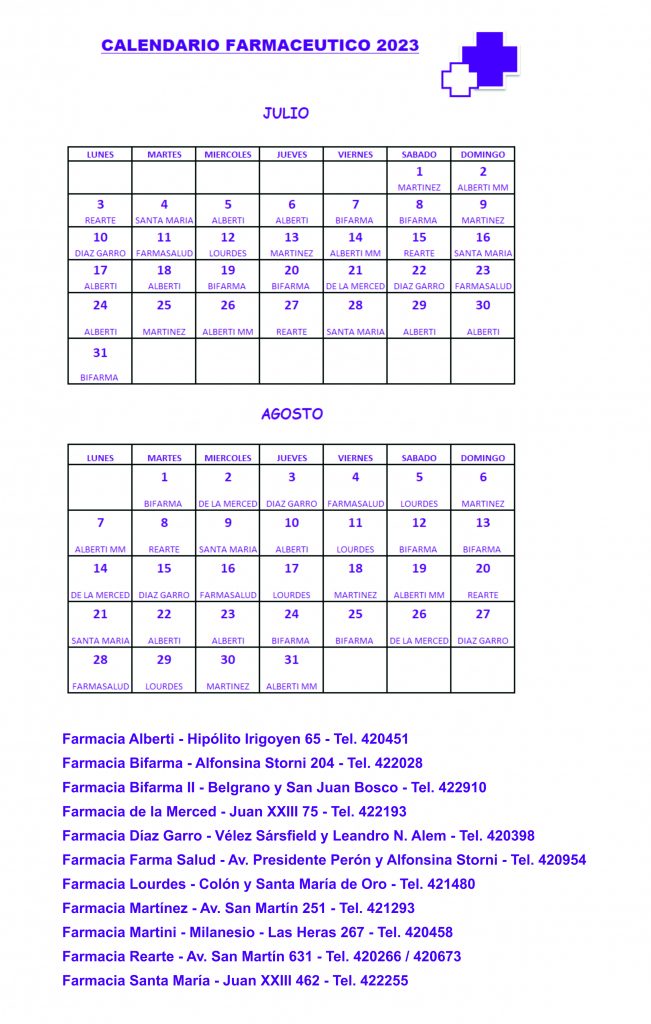 CALENDARIO FARMACEUTICO 2023

JULIO

| LUNES | MARTES | MIERCOLES | JUEVES | VIERNES | SABADO | DOMINGO |
|---|---|---|---|---|---|---|
| | | | | | 1 MARTINEZ | 2 ALBERTI MM |
| 3 REARTE | 4 SANTA MARIA | 5 ALBERTI | 6 ALBERTI | 7 BIFARMA | 8 BIFARMA | 9 MARTINEZ |
| 10 DIAZ GARRO | 11 FARMASALUD | 12 LOURDES | 13 MARTINEZ | 14 ALBERTI MM | 15 REARTE | 16 SANTA MARIA |
| 17 ALBERTI | 18 ALBERTI | 19 BIFARMA | 20 BIFARMA | 21 DE LA MERCED | 22 DIAZ GARRO | 23 FARMASALUD |
| 24 ALBERTI | 25 MARTINEZ | 26 ALBERTI MM | 27 REARTE | 28 SANTA MARIA | 29 ALBERTI | 30 ALBERTI |
| 31 BIFARMA | | | | | | |

AGOSTO

| LUNES | MARTES | MIERCOLES | JUEVES | VIERNES | SABADO | DOMINGO |
|---|---|---|---|---|---|---|
| | 1 BIFARMA | 2 DE LA MERCED | 3 DIAZ GARRO | 4 FARMASALUD | 5 LOURDES | 6 MARTINEZ |
| 7 ALBERTI MM | 8 REARTE | 9 SANTA MARIA | 10 ALBERTI | 11 LOURDES | 12 BIFARMA | 13 BIFARMA |
| 14 DE LA MERCED | 15 DIAZ GARRO | 16 FARMASALUD | 17 LOURDES | 18 MARTINEZ | 19 ALBERTI MM | 20 REARTE |
| 21 SANTA MARIA | 22 ALBERTI | 23 ALBERTI | 24 BIFARMA | 25 BIFARMA | 26 DE LA MERCED | 27 DIAZ GARRO |
| 28 FARMASALUD | 29 LOURDES | 30 MARTINEZ | 31 ALBERTI MM | | | |

Farmacia Alberti - Hipólito Irigoyen 65 - Tel. 420451
Farmacia Bifarma - Alfonsina Storni 204 - Tel. 422028
Farmacia Bifarma II - Belgrano y San Juan Bosco - Tel. 422910
Farmacia de la Merced - Juan XXIII 75 - Tel. 422193
Farmacia Díaz Garro - Vélez Sársfield y Leandro N. Alem - Tel. 420398
Farmacia Farma Salud - Av. Presidente Perón y Alfonsina Storni - Tel. 420954
Farmacia Lourdes - Colón y Santa María de Oro - Tel. 421480
Farmacia Martínez - Av. San Martín 251 - Tel. 421293
Farmacia Martini - Milanesio - Las Heras 267 - Tel. 420458
Farmacia Rearte - Av. San Martín 631 - Tel. 420266 / 420673
Farmacia Santa María - Juan XXIII 462 - Tel. 422255